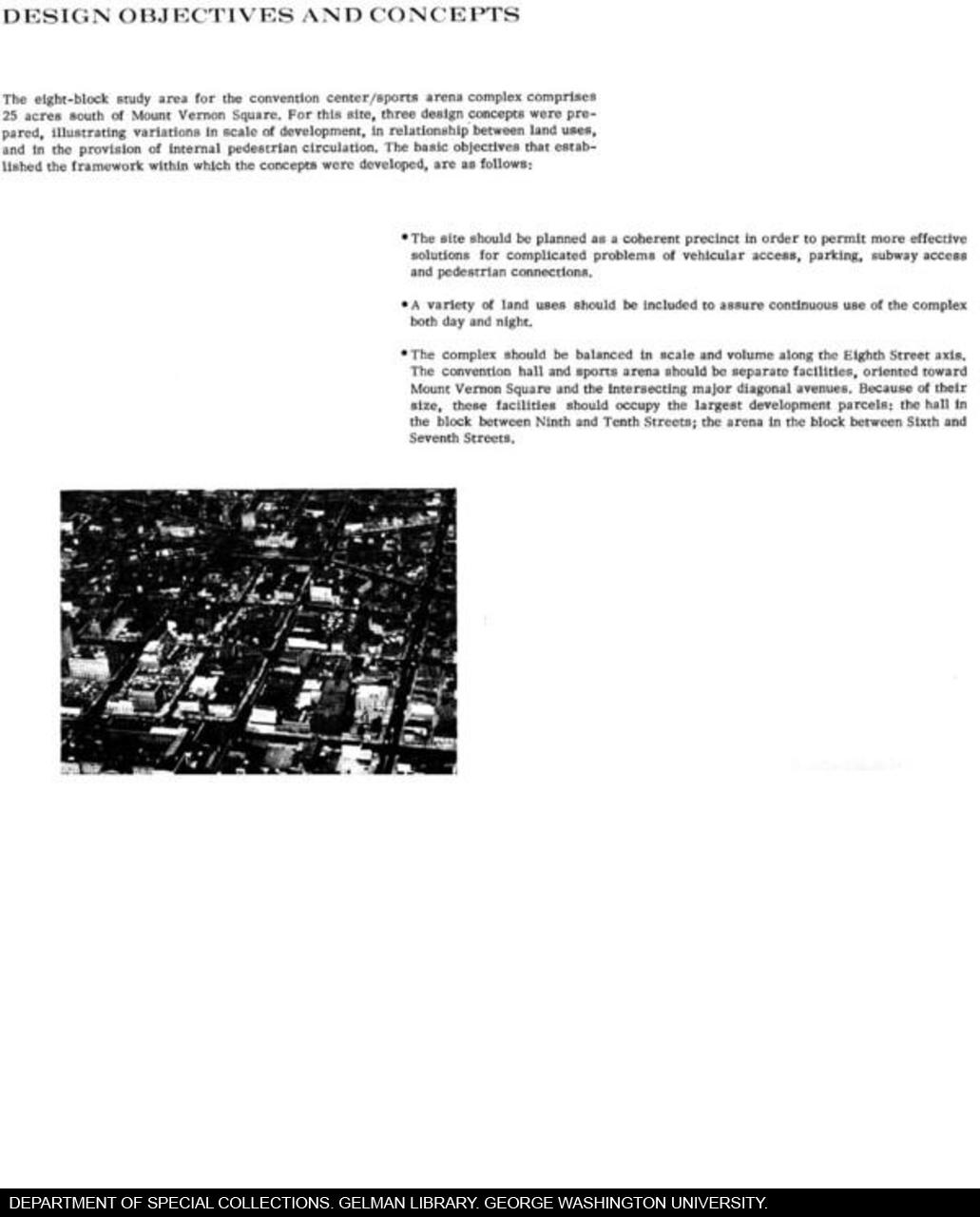 DESIGN OBJECTIVES AND CONCEPTS

The eight-block study area for the convention center/sports arena complex comprises 25 acres south of Mount Vernon Square. For this site, three design concepts were prepared, illustrating variations in scale of development, in relationship between land uses, and in the provision of internal pedestrian circulation. The basic objectives that established the framework within which the concepts were developed, are as follows:

• The site should be planned as a coherent precinct in order to permit more effective solutions for complicated problems of vehicular access, parking, subway access and pedestrian connections.

• A variety of land uses should be included to assure continuous use of the complex both day and night.

• The complex should be balanced in scale and volume along the Eighth Street axis. The convention hall and sports arena should be separate facilities, oriented toward Mount Vernon Square and the intersecting major diagonal avenues. Because of their size, these facilities should occupy the largest development parcels: the hall in the block between Ninth and Tenth Streets; the arena in the block between Sixth and Seventh Streets.

DEPARTMENT OF SPECIAL COLLECTIONS. GELMAN LIBRARY. GEORGE WASHINGTON UNIVERSITY.